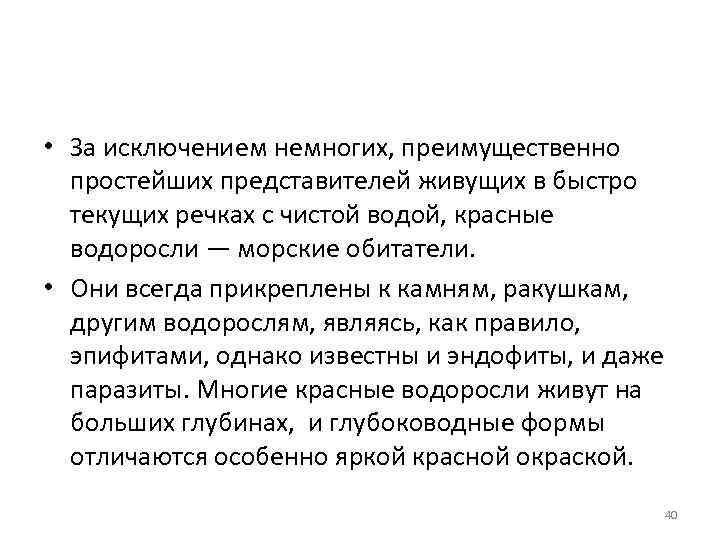 • За исключением немногих, преимущественно простейших представителей живущих в быстро текущих речках с чистой водой, красные водоросли — морские обитатели.

• Они всегда прикреплены к камням, ракушкам, другим водорослям, являясь, как правило, эпифитами, однако известны и эндофиты, и даже паразиты. Многие красные водоросли живут на больших глубинах, и глубоководные формы отличаются особенно яркой красной окраской.

40